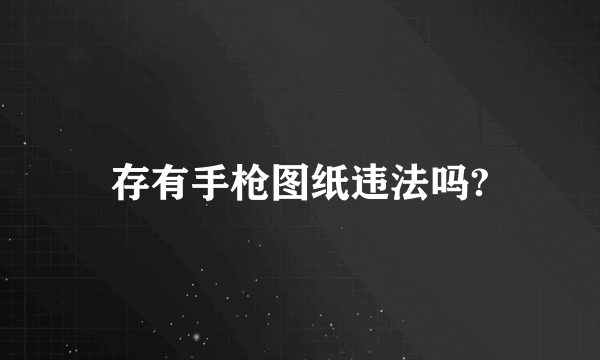 存有手枪图纸违法吗?